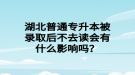 湖北普通专升本被录取后不去读会有什么影响吗？